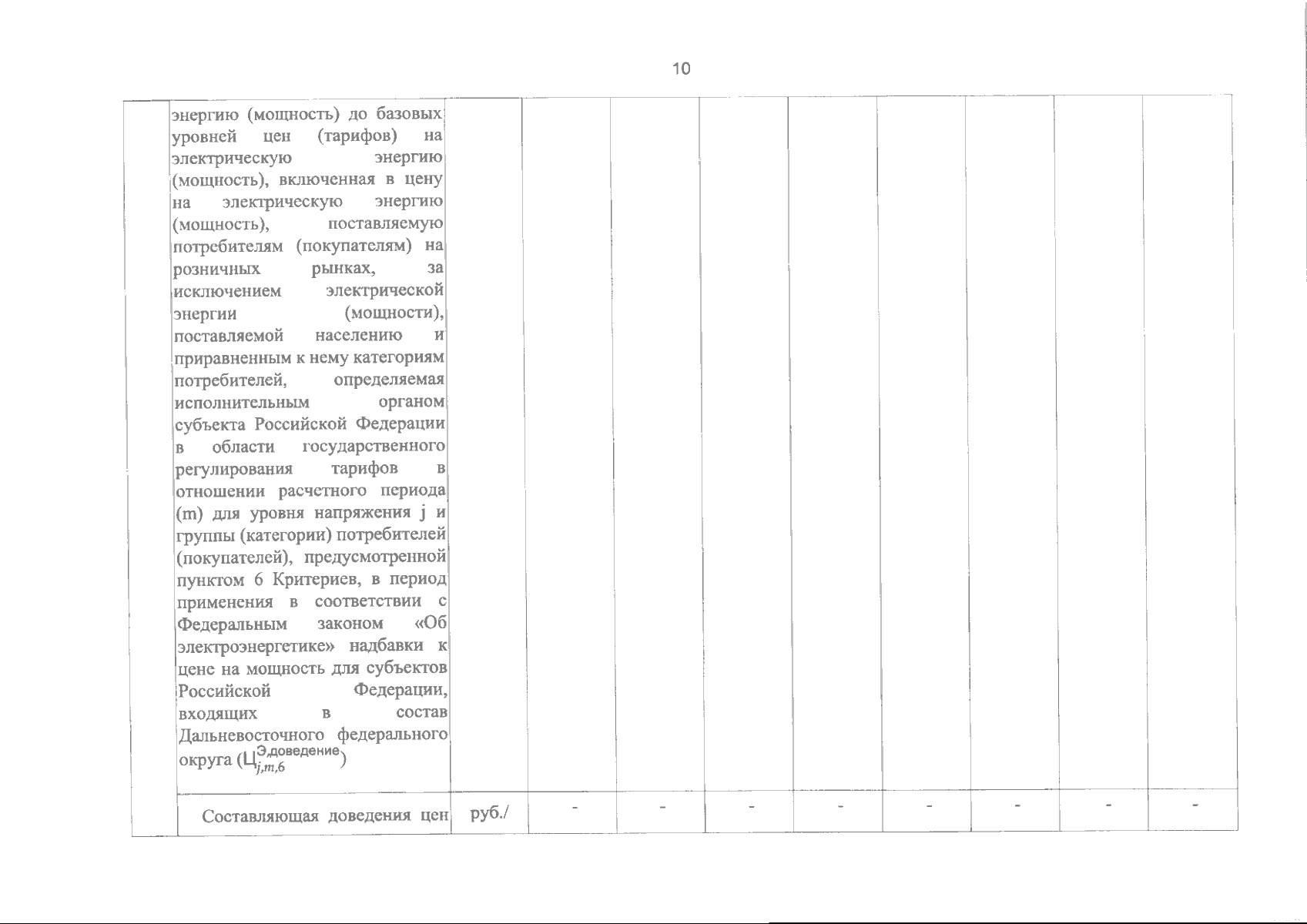 10

| | | | | | | | | | | |
|---|---|---|---|---|---|---|---|---|---|---|
| | энергию (мощность) до базовых уровней цен (тарифов) на электрическую энергию (мощность), включенная в цену на электрическую энергию (мощность), поставляемую потребителям (покупателям) на розничных рынках, за исключением электрической энергии (мощности), поставляемой населению и приравненным к нему категориям потребителей, определяемая исполнительным органом субъекта Российской Федерации в области государственного регулирования тарифов в отношении расчетного периода (m) для уровня напряжения j и группы (категории) потребителей (покупателей), предусмотренной пунктом 6 Критериев, в период применения в соответствии с Федеральным законом «Об электроэнергетике» надбавки к цене на мощность для субъектов Российской Федерации, входящих в состав Дальневосточного федерального округа ($Ц_{j,m,6}^{Э,доведение}$) | | | | | | | | | |
| | Составляющая доведения цен | руб./ | - | - | - | - | - | - | - | - |